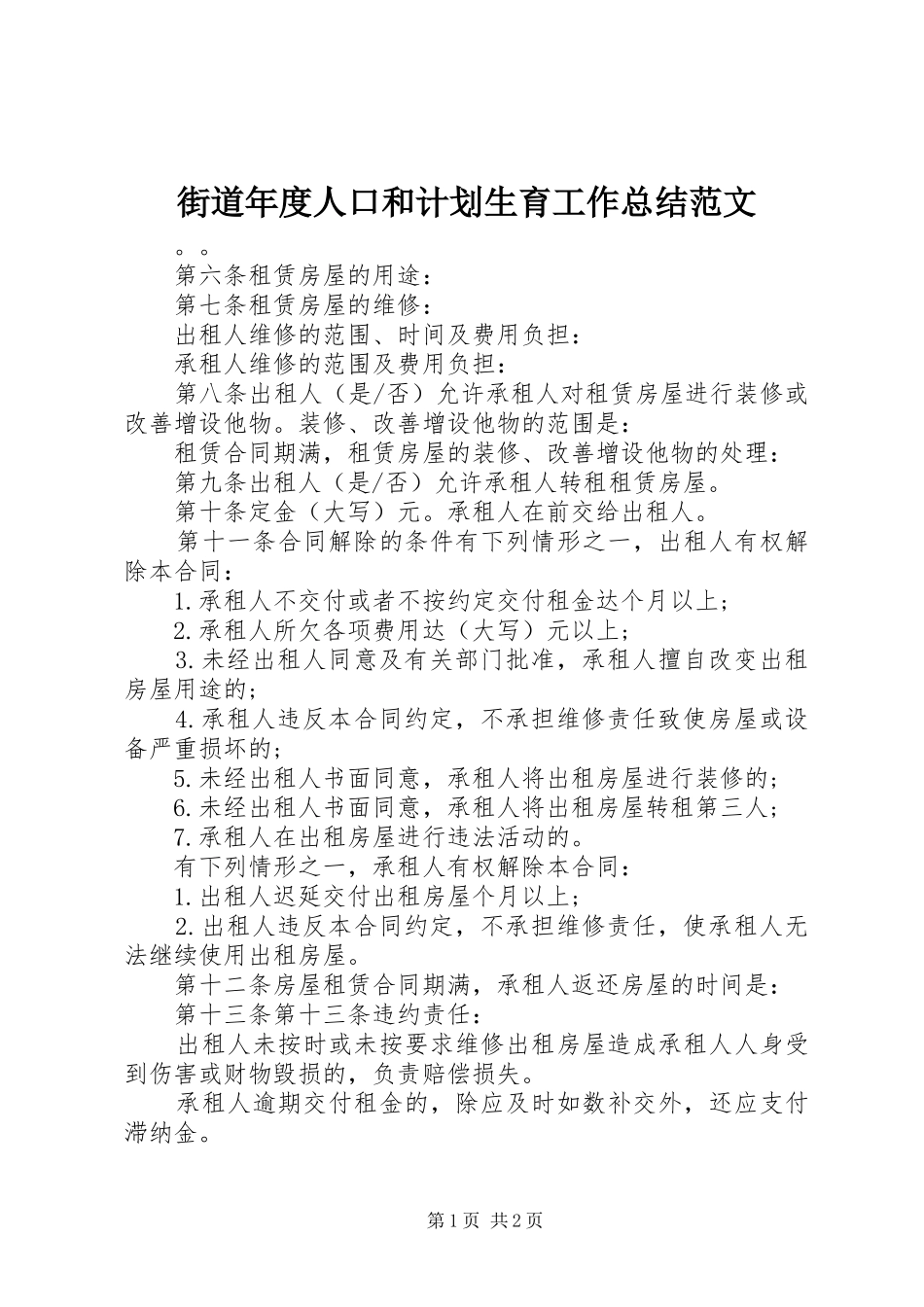 街道年度人口和计划生育工作总结范文

。。

第六条租赁房屋的用途：

第七条租赁房屋的维修：

出租人维修的范围、时间及费用负担：

承租人维修的范围及费用负担：

第八条出租人（是/否）允许承租人对租赁房屋进行装修或改善增设他物。装修、改善增设他物的范围是：

租赁合同期满，租赁房屋的装修、改善增设他物的处理：

第九条出租人（是/否）允许承租人转租租赁房屋。

第十条定金（大写）元。承租人在前交给出租人。

第十一条合同解除的条件有下列情形之一，出租人有权解除本合同：

1.承租人不交付或者不按约定交付租金达个月以上；

2.承租人所欠各项费用达（大写）元以上；

3.未经出租人同意及有关部门批准，承租人擅自改变出租房屋用途的；

4.承租人违反本合同约定，不承担维修责任致使房屋或设备严重损坏的；

5.未经出租人书面同意，承租人将出租房屋进行装修的；

6.未经出租人书面同意，承租人将出租房屋转租第三人；

7.承租人在出租房屋进行违法活动的。

有下列情形之一，承租人有权解除本合同：

1.出租人迟延交付出租房屋个月以上；

2.出租人违反本合同约定，不承担维修责任，使承租人无法继续使用出租房屋。

第十二条房屋租赁合同期满，承租人返还房屋的时间是：

第十三条第十三条违约责任：

出租人未按时或未按要求维修出租房屋造成承租人人身受到伤害或财物毁损的，负责赔偿损失。

承租人逾期交付租金的，除应及时如数补交外，还应支付滞纳金。

第1页 共2页